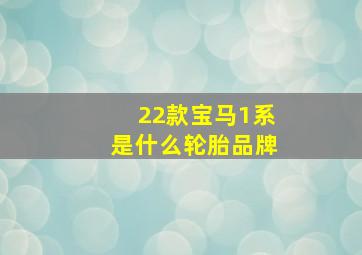 22款宝马1系
是什么轮胎品牌